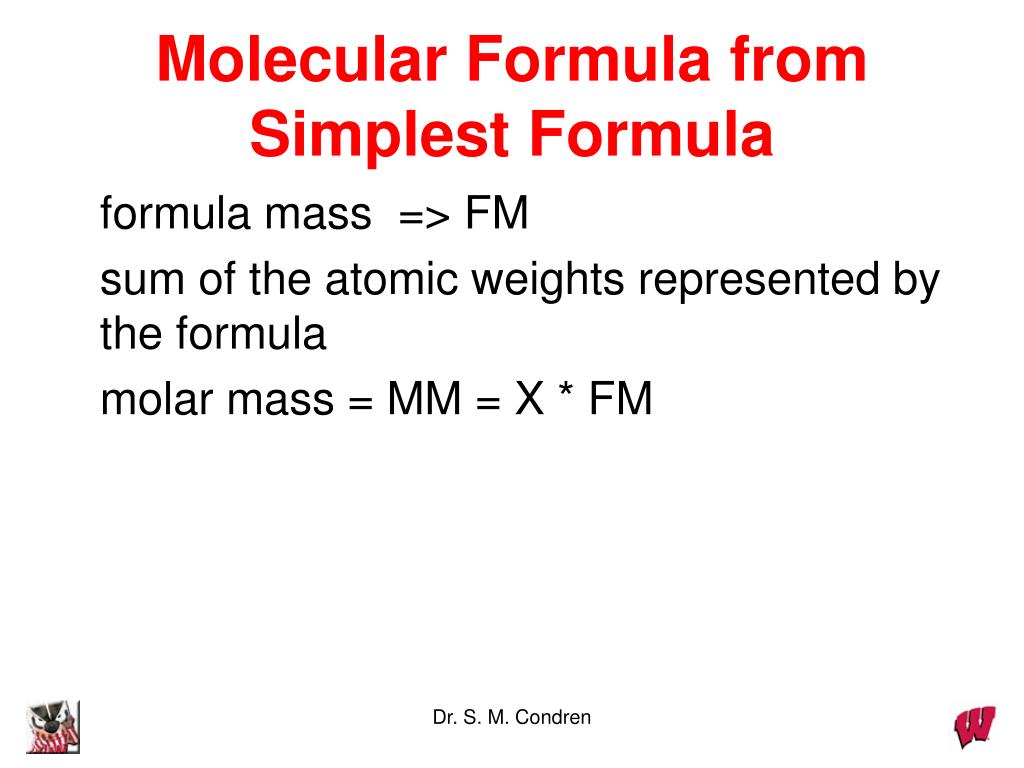 Molecular Formula from Simplest Formula

formula mass => FM

sum of the atomic weights represented by the formula

molar mass = MM = X * FM

Dr. S. M. Condren

W